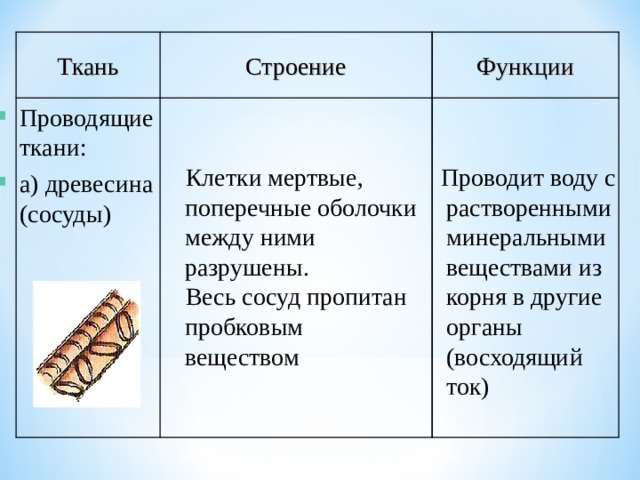 | Ткань | Строение | Функции |
|---|---|---|
| Проводящие ткани: а) древесина (сосуды) | Клетки мертвые, поперечные оболочки между ними разрушены. Весь сосуд пропитан пробковым веществом | Проводит воду с растворенными минеральными веществами из корня в другие органы (восходящий ток) |